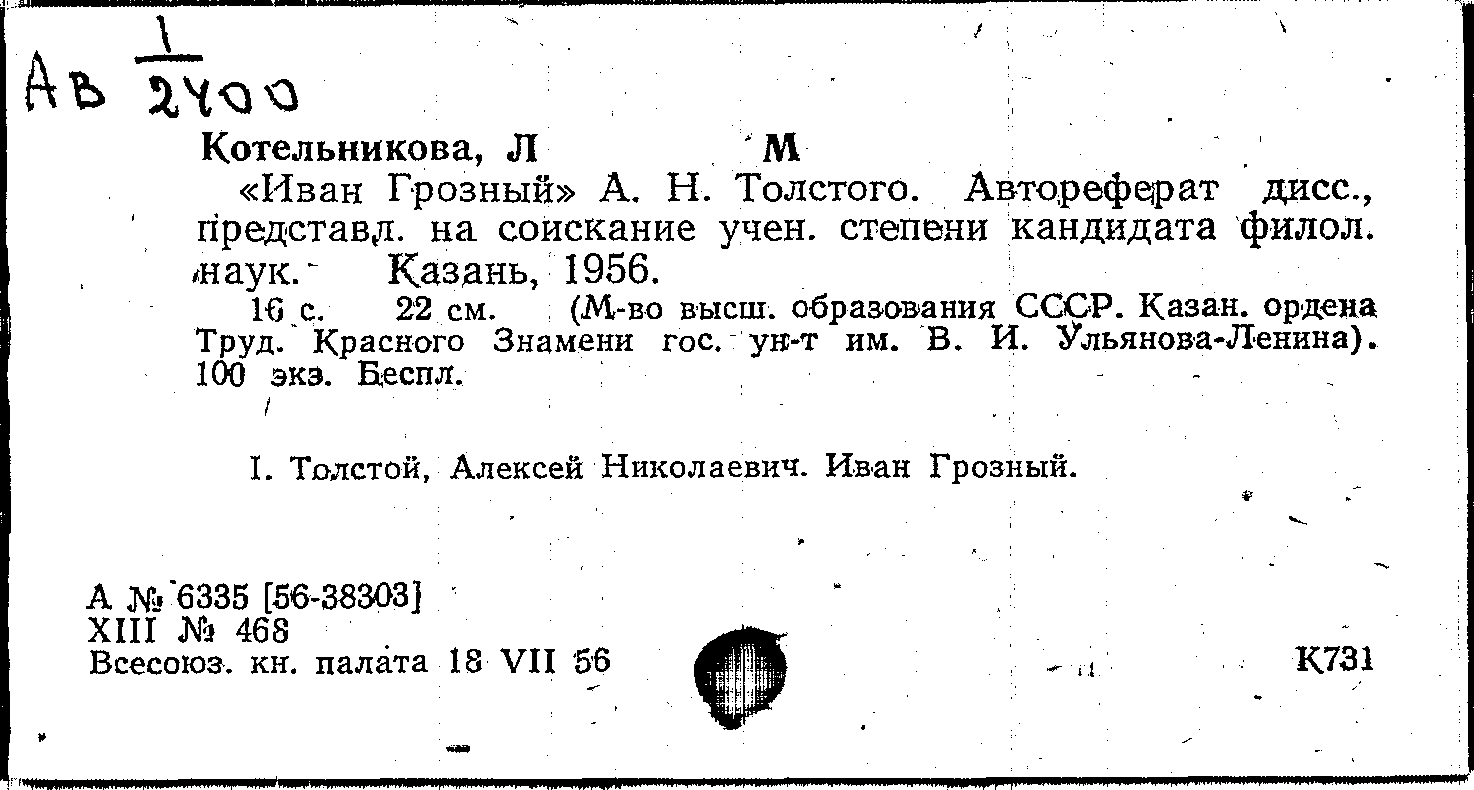 Ав $\frac{1}{2400}$

Котельникова, Л М

«Иван Грозный» А. Н. Толстого. Автореферат дисс., представл. на соискание учен. степени кандидата филол. наук. Казань, 1956.

16 с. 22 см. (М-во высш. образования СССР. Казан. ордена Труд. Красного Знамени гос. ун-т им. В. И. Ульянова-Ленина). 100 экз. Беспл.

I. Толстой, Алексей Николаевич. Иван Грозный.

А № 6335 [56-38303]
XIII № 468
Всесоюз. кн. палата 18 VII 56

К731